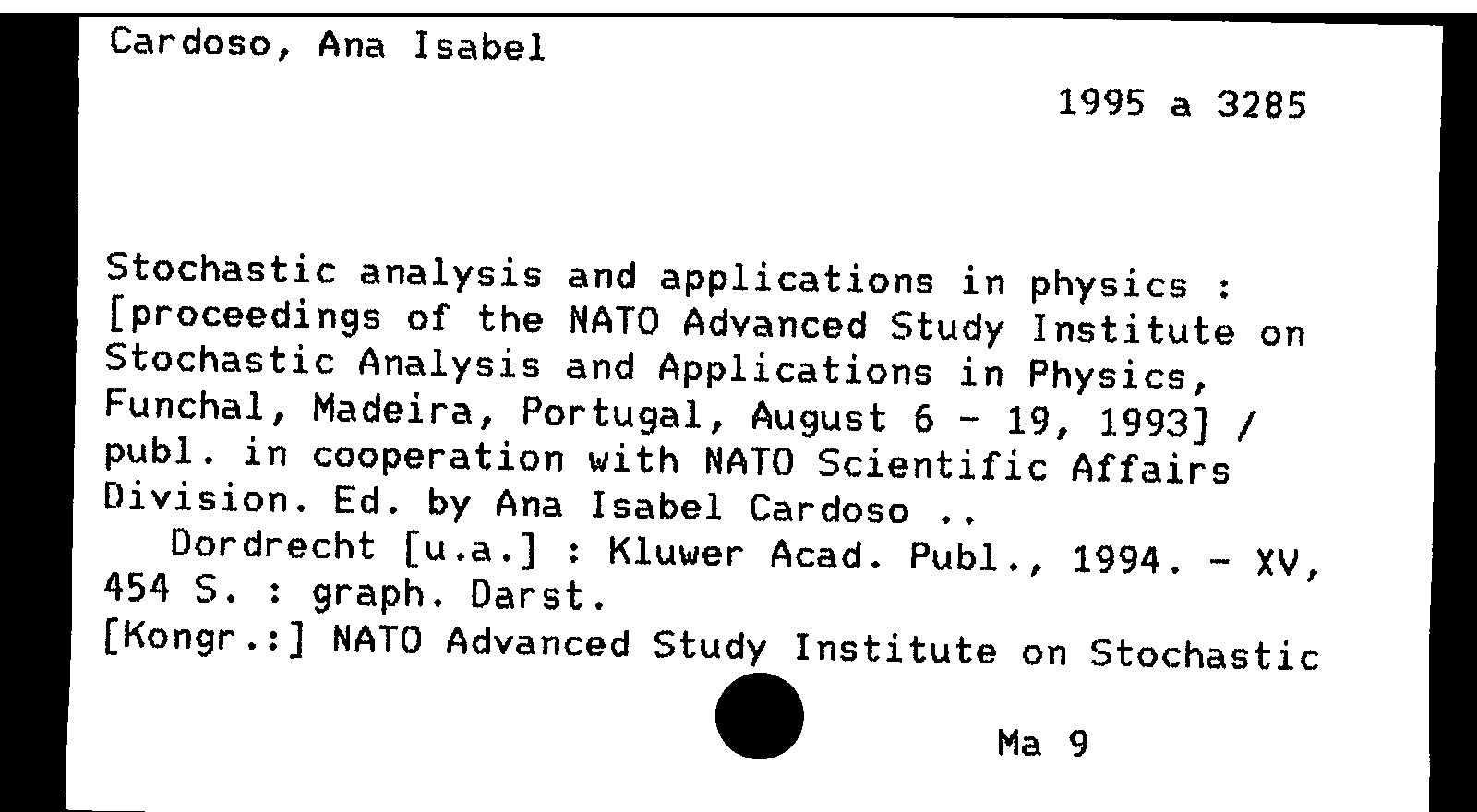 Cardoso, Ana Isabel

1995 a 3285

Stochastic analysis and applications in physics : [proceedings of the NATO Advanced Study Institute on Stochastic Analysis and Applications in Physics, Funchal, Madeira, Portugal, August 6 - 19, 1993] / publ. in cooperation with NATO Scientific Affairs Division. Ed. by Ana Isabel Cardoso ..
Dordrecht [u.a.] : Kluwer Acad. Publ., 1994. - XV, 454 S. : graph. Darst.
[Kongr.:] NATO Advanced Study Institute on Stochastic

Ma 9